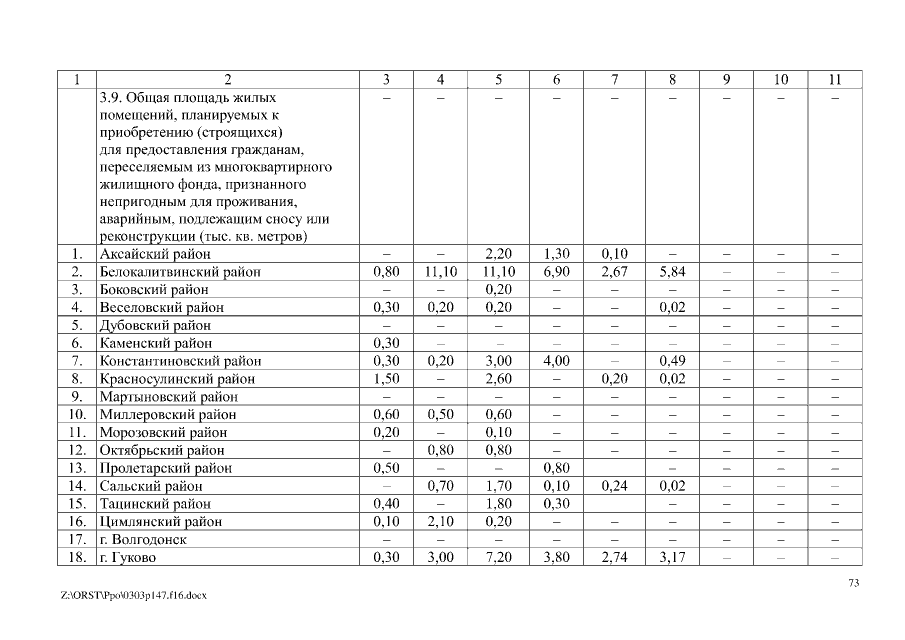 | 1 | 2 | 3 | 4 | 5 | 6 | 7 | 8 | 9 | 10 | 11 |
|---|---|---|---|---|---|---|---|---|---|---|
| | 3.9. Общая площадь жилых помещений, планируемых к приобретению (строящихся) для предоставления гражданам, переселяемым из многоквартирного жилищного фонда, признанного непригодным для проживания, аварийным, подлежащим сносу или реконструкции (тыс. кв. метров) | – | – | – | – | – | – | – | – | – |
| 1. | Аксайский район | – | – | 2,20 | 1,30 | 0,10 | – | – | – | – |
| 2. | Белокалитвинский район | 0,80 | 11,10 | 11,10 | 6,90 | 2,67 | 5,84 | – | – | – |
| 3. | Боковский район | – | – | 0,20 | – | – | – | – | – | – |
| 4. | Веселовский район | 0,30 | 0,20 | 0,20 | – | – | 0,02 | – | – | – |
| 5. | Дубовский район | – | – | – | – | – | – | – | – | – |
| 6. | Каменский район | 0,30 | – | – | – | – | – | – | – | – |
| 7. | Константиновский район | 0,30 | 0,20 | 3,00 | 4,00 | – | 0,49 | – | – | – |
| 8. | Красносулинский район | 1,50 | – | 2,60 | – | 0,20 | 0,02 | – | – | – |
| 9. | Мартыновский район | – | – | – | – | – | – | – | – | – |
| 10. | Миллеровский район | 0,60 | 0,50 | 0,60 | – | – | – | – | – | – |
| 11. | Морозовский район | 0,20 | – | 0,10 | – | – | – | – | – | – |
| 12. | Октябрьский район | – | 0,80 | 0,80 | – | – | – | – | – | – |
| 13. | Пролетарский район | 0,50 | – | – | 0,80 | | – | – | – | – |
| 14. | Сальский район | – | 0,70 | 1,70 | 0,10 | 0,24 | 0,02 | – | – | – |
| 15. | Тацинский район | 0,40 | – | 1,80 | 0,30 | | – | – | – | – |
| 16. | Цимлянский район | 0,10 | 2,10 | 0,20 | – | – | – | – | – | – |
| 17. | г. Волгодонск | – | – | – | – | – | – | – | – | – |
| 18. | г. Гуково | 0,30 | 3,00 | 7,20 | 3,80 | 2,74 | 3,17 | – | – | – |

73

Z:\ORST\Ppo\0303p147.f16.docx